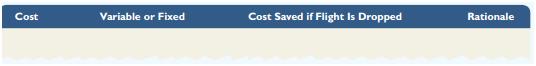 | Cost | Variable or Fixed | Cost Saved if Flight Is Dropped | Rationale |
|---|---|---|---|
| | | | |